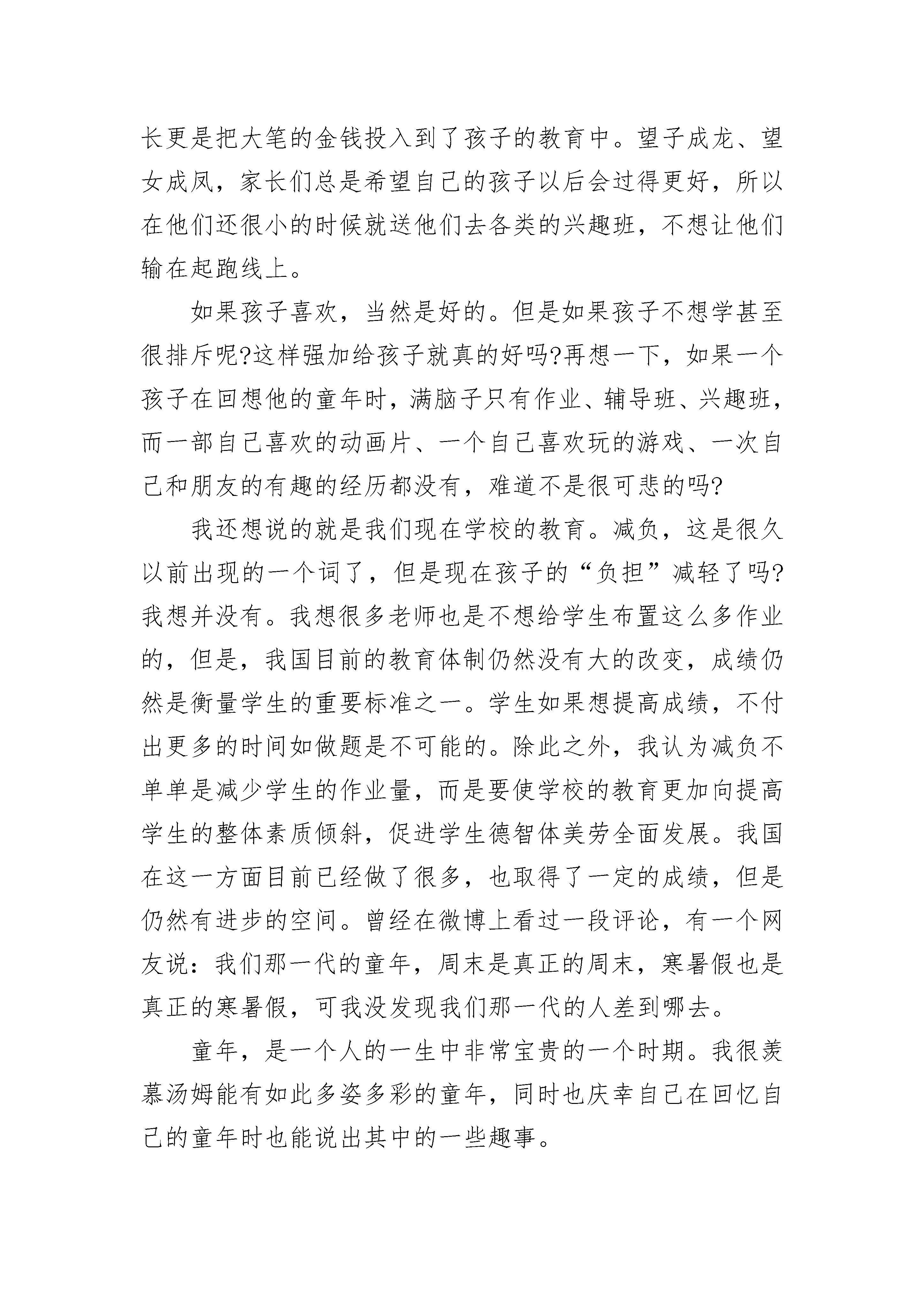 长更是把大笔的金钱投入到了孩子的教育中。望子成龙、望女成凤，家长们总是希望自己的孩子以后会过得更好，所以在他们还很小的时候就送他们去各类的兴趣班，不想让他们输在起跑线上。

如果孩子喜欢，当然是好的。但是如果孩子不想学甚至很排斥呢?这样强加给孩子就真的好吗?再想一下，如果一个孩子在回想他的童年时，满脑子只有作业、辅导班、兴趣班，而一部自己喜欢的动画片、一个自己喜欢玩的游戏、一次自己和朋友的有趣的经历都没有，难道不是很可悲的吗?

我还想说的就是我们现在学校的教育。减负，这是很久以前出现的一个词了，但是现在孩子的“负担”减轻了吗?我想并没有。我想很多老师也是不想给学生布置这么多作业的，但是，我国目前的教育体制仍然没有大的改变，成绩仍然是衡量学生的重要标准之一。学生如果想提高成绩，不付出更多的时间如做题是不可能的。除此之外，我认为减负不单单是减少学生的作业量，而是要使学校的教育更加向提高学生的整体素质倾斜，促进学生德智体美劳全面发展。我国在这一方面目前已经做了很多，也取得了一定的成绩，但是仍然有进步的空间。曾经在微博上看过一段评论，有一个网友说：我们那一代的童年，周末是真正的周末，寒暑假也是真正的寒暑假，可我没发现我们那一代的人差到哪去。

童年，是一个人的一生中非常宝贵的一个时期。我很羡慕汤姆能有如此多姿多彩的童年，同时也庆幸自己在回忆自己的童年时也能说出其中的一些趣事。